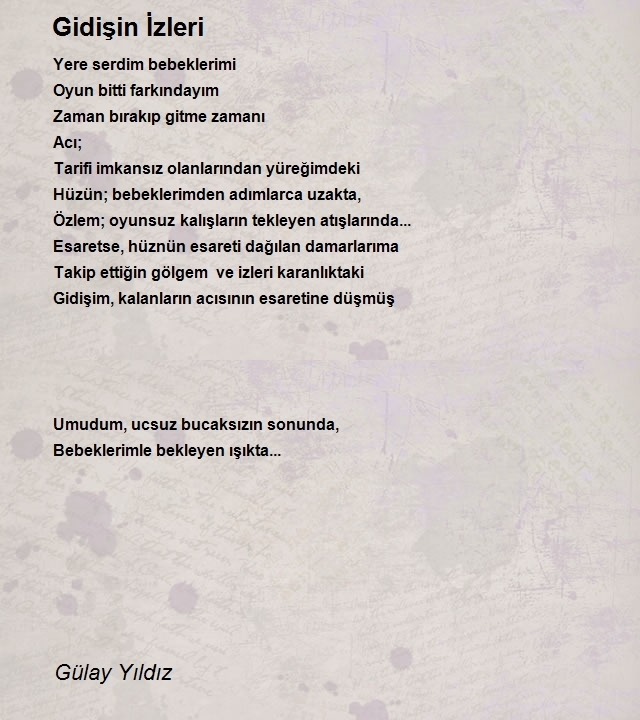 Gidişin İzleri

Yere serdim bebeklerimi
Oyun bitti farkındayım
Zaman bırakıp gitme zamanı
Acı;
Tarifi imkansız olanlarından yüreğimdeki
Hüzün; bebeklerimden adımlarca uzakta,
Özlem; oyunsuz kalışların tekleyen atışlarında...
Esaretse, hüznün esareti dağılan damarlarıma
Takip ettiğin gölgem ve izleri karanlıktaki
Gidişim, kalanların acısının esaretine düşmüş

Umudum, ucsuz bucaksızın sonunda,
Bebeklerimle bekleyen ışıkta...

Gülay Yıldız